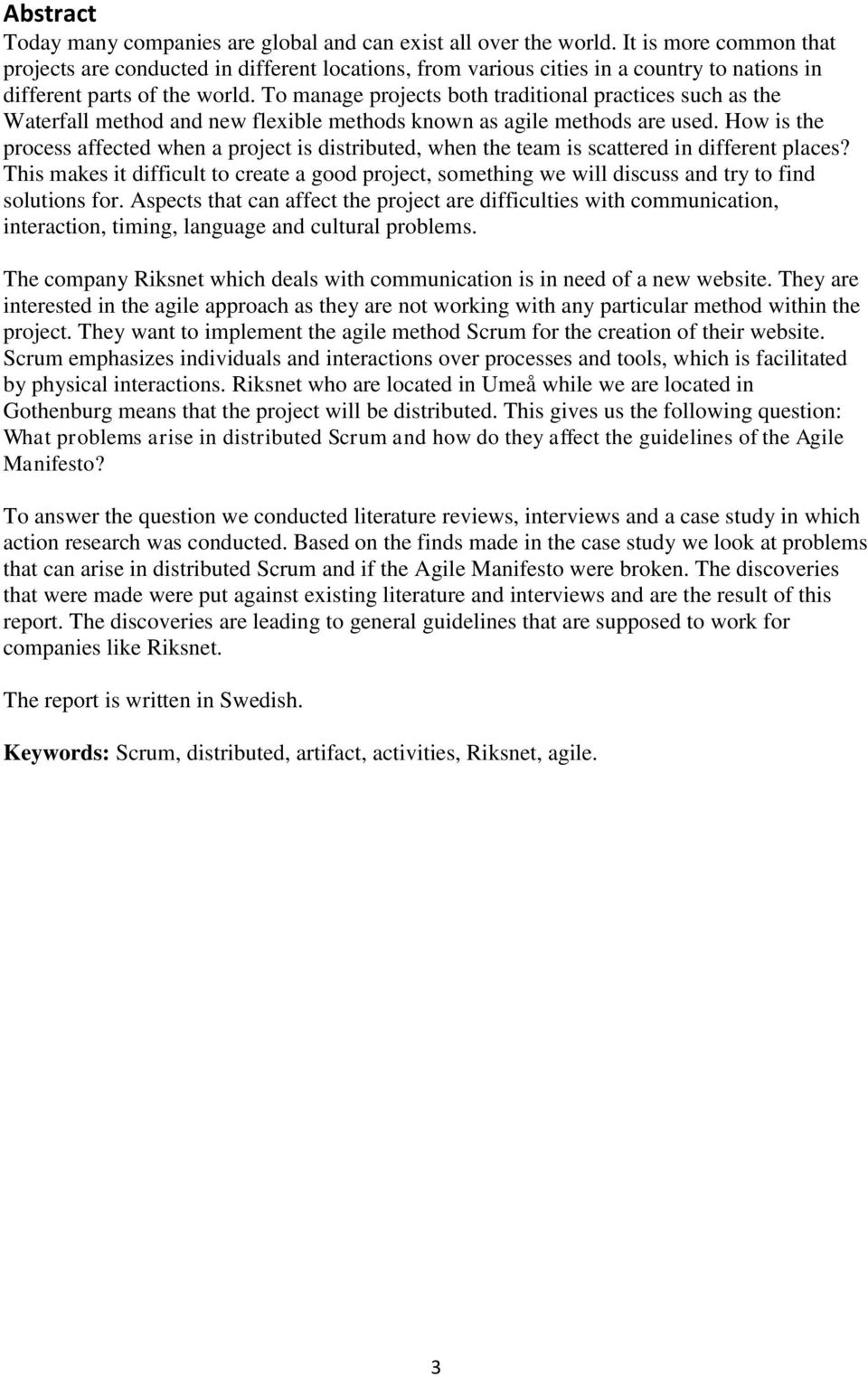 Abstract

Today many companies are global and can exist all over the world. It is more common that projects are conducted in different locations, from various cities in a country to nations in different parts of the world. To manage projects both traditional practices such as the Waterfall method and new flexible methods known as agile methods are used. How is the process affected when a project is distributed, when the team is scattered in different places? This makes it difficult to create a good project, something we will discuss and try to find solutions for. Aspects that can affect the project are difficulties with communication, interaction, timing, language and cultural problems.

The company Riksnet which deals with communication is in need of a new website. They are interested in the agile approach as they are not working with any particular method within the project. They want to implement the agile method Scrum for the creation of their website. Scrum emphasizes individuals and interactions over processes and tools, which is facilitated by physical interactions. Riksnet who are located in Umeå while we are located in Gothenburg means that the project will be distributed. This gives us the following question: What problems arise in distributed Scrum and how do they affect the guidelines of the Agile Manifesto?

To answer the question we conducted literature reviews, interviews and a case study in which action research was conducted. Based on the finds made in the case study we look at problems that can arise in distributed Scrum and if the Agile Manifesto were broken. The discoveries that were made were put against existing literature and interviews and are the result of this report. The discoveries are leading to general guidelines that are supposed to work for companies like Riksnet.

The report is written in Swedish.

Keywords: Scrum, distributed, artifact, activities, Riksnet, agile.

3